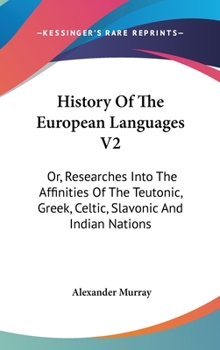 —KESSINGER'S RARE REPRINTS—

History Of The European Languages V2

Or, Researches Into The Affinities Of The Teutonic, Greek, Celtic, Slavonic And Indian Nations

Alexander Murray